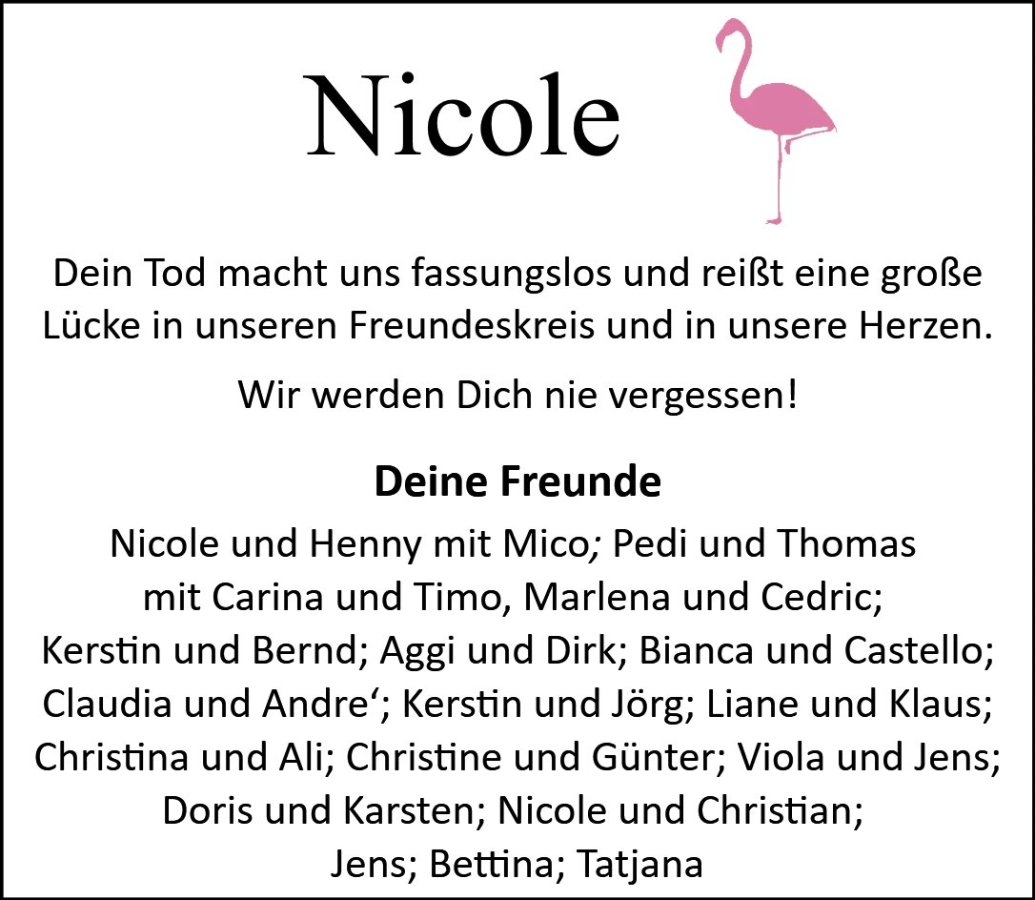 Nicole

Dein Tod macht uns fassungslos und reißt eine große Lücke in unseren Freundeskreis und in unsere Herzen.

Wir werden Dich nie vergessen!

Deine Freunde

Nicole und Henny mit Mico; Pedi und Thomas
mit Carina und Timo, Marlena und Cedric;
Kerstin und Bernd; Aggi und Dirk; Bianca und Castello;
Claudia und Andre'; Kerstin und Jörg; Liane und Klaus;
Christina und Ali; Christine und Günter; Viola und Jens;
Doris und Karsten; Nicole und Christian;
Jens; Bettina; Tatjana